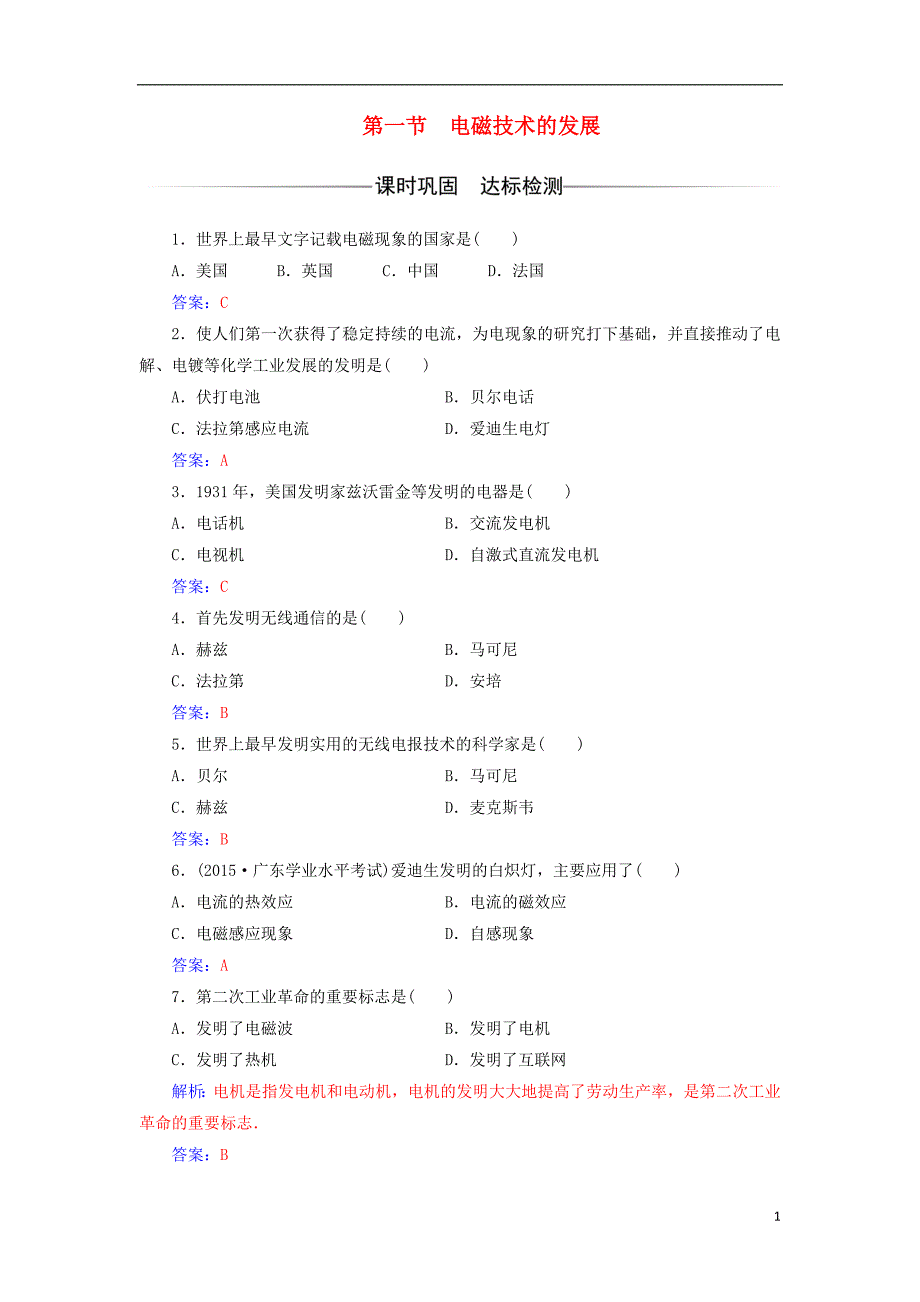 第一节　电磁技术的发展

课时巩固　达标检测

1．世界上最早文字记载电磁现象的国家是(　　)

A．美国　　B．英国　　C．中国　　D．法国

答案：C

2．使人们第一次获得了稳定持续的电流，为电现象的研究打下基础，并直接推动了电解、电镀等化学工业发展的发明是(　　)

A．伏打电池　　B．贝尔电话

C．法拉第感应电流　　D．爱迪生电灯

答案：A

3．1931年，美国发明家兹沃雷金等发明的电器是(　　)

A．电话机　　B．交流发电机

C．电视机　　D．自激式直流发电机

答案：C

4．首先发明无线通信的是(　　)

A．赫兹　　B．马可尼

C．法拉第　　D．安培

答案：B

5．世界上最早发明实用的无线电报技术的科学家是(　　)

A．贝尔　　B．马可尼

C．赫兹　　D．麦克斯韦

答案：B

6．(2015·广东学业水平考试)爱迪生发明的白炽灯，主要应用了(　　)

A．电流的热效应　　B．电流的磁效应

C．电磁感应现象　　D．自感现象

答案：A

7．第二次工业革命的重要标志是(　　)

A．发明了电磁波　　B．发明了电机

C．发明了热机　　D．发明了互联网

解析：电机是指发电机和电动机，电机的发明大大地提高了劳动生产率，是第二次工业革命的重要标志．

答案：B

1